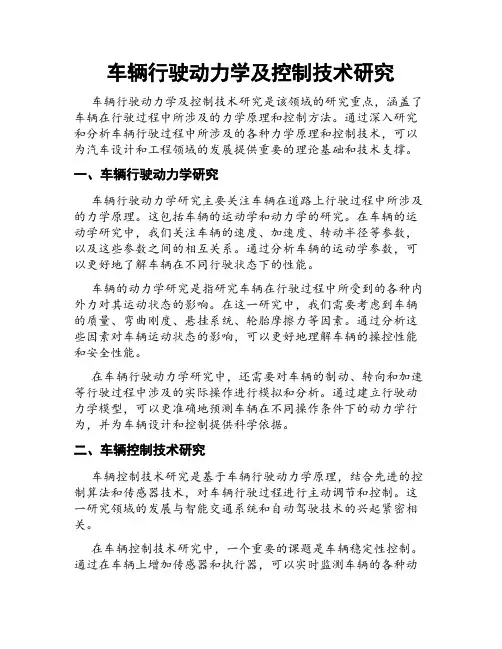 车辆行驶动力学及控制技术研究

车辆行驶动力学及控制技术研究是该领域的研究重点，涵盖了车辆在行驶过程中所涉及的力学原理和控制方法。通过深入研究和分析车辆行驶过程中所涉及的各种力学原理和控制技术，可以为汽车设计和工程领域的发展提供重要的理论基础和技术支撑。

一、车辆行驶动力学研究

车辆行驶动力学研究主要关注车辆在道路上行驶过程中所涉及的力学原理。这包括车辆的运动学和动力学的研究。在车辆的运动学研究中，我们关注车辆的速度、加速度、转动半径等参数，以及这些参数之间的相互关系。通过分析车辆的运动学参数，可以更好地了解车辆在不同行驶状态下的性能。

车辆的动力学研究是指研究车辆在行驶过程中所受到的各种内外力对其运动状态的影响。在这一研究中，我们需要考虑到车辆的质量、弯曲刚度、悬挂系统、轮胎摩擦力等因素。通过分析这些因素对车辆运动状态的影响，可以更好地理解车辆的操控性能和安全性能。

在车辆行驶动力学研究中，还需要对车辆的制动、转向和加速等行驶过程中涉及的实际操作进行模拟和分析。通过建立行驶动力学模型，可以更准确地预测车辆在不同操作条件下的动力学行为，并为车辆设计和控制提供科学依据。

二、车辆控制技术研究

车辆控制技术研究是基于车辆行驶动力学原理，结合先进的控制算法和传感器技术，对车辆行驶过程进行主动调节和控制。这一研究领域的发展与智能交通系统和自动驾驶技术的兴起紧密相关。

在车辆控制技术研究中，一个重要的课题是车辆稳定性控制。通过在车辆上增加传感器和执行器，可以实时监测车辆的各种动